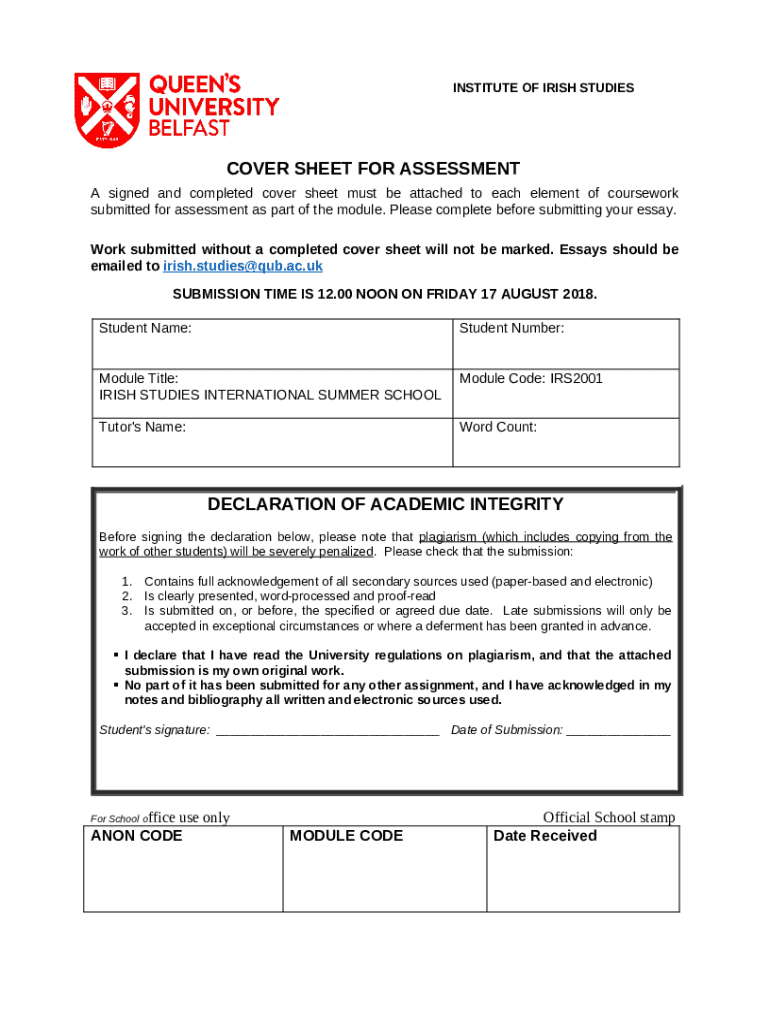 QUEEN'S UNIVERSITY BELFAST

INSTITUTE OF IRISH STUDIES

COVER SHEET FOR ASSESSMENT

A signed and completed cover sheet must be attached to each element of coursework submitted for assessment as part of the module. Please complete before submitting your essay.

Work submitted without a completed cover sheet will not be marked. Essays should be emailed to irish.studies@qub.ac.uk

SUBMISSION TIME IS 12.00 NOON ON FRIDAY 17 AUGUST 2018.

| Student Name: | Student Number: |
|---|---|
| Module Title: IRISH STUDIES INTERNATIONAL SUMMER SCHOOL | Module Code: IRS2001 |
| Tutor's Name: | Word Count: |

DECLARATION OF ACADEMIC INTEGRITY

Before signing the declaration below, please note that plagiarism (which includes copying from the work of other students) will be severely penalized. Please check that the submission:

1. Contains full acknowledgement of all secondary sources used (paper-based and electronic)
2. Is clearly presented, word-processed and proof-read
3. Is submitted on, or before, the specified or agreed due date. Late submissions will only be accepted in exceptional circumstances or where a deferment has been granted in advance.

▪ I declare that I have read the University regulations on plagiarism, and that the attached submission is my own original work.
▪ No part of it has been submitted for any other assignment, and I have acknowledged in my notes and bibliography all written and electronic sources used.

Student's signature: ______________________________ Date of Submission: ______________

For School office use only

Official School stamp

| ANON CODE | MODULE CODE | Date Received |
|---|---|---|
| | | |